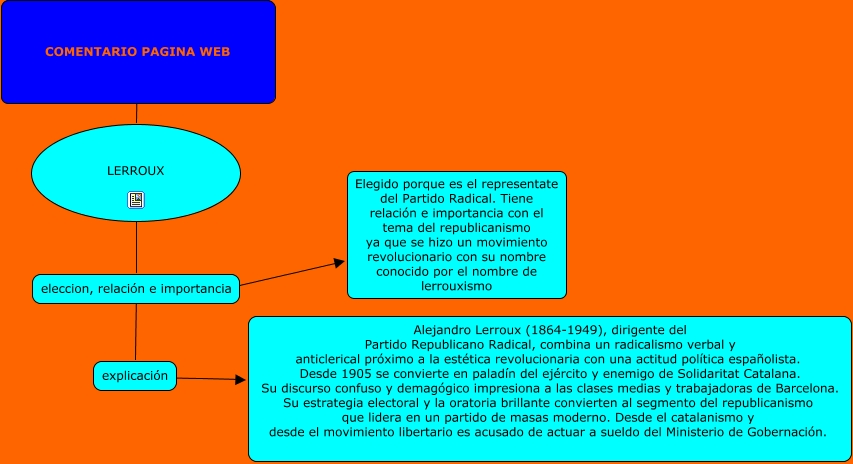 COMENTARIO PAGINA WEB

LERROUX

eleccion, relación e importancia

Elegido porque es el representate del Partido Radical. Tiene relación e importancia con el tema del republicanismo ya que se hizo un movimiento revolucionario con su nombre conocido por el nombre de lerrouxismo

explicación

Alejandro Lerroux (1864-1949), dirigente del Partido Republicano Radical, combina un radicalismo verbal y anticlerical próximo a la estética revolucionaria con una actitud política españolista. Desde 1905 se convierte en paladín del ejército y enemigo de Solidaritat Catalana. Su discurso confuso y demagógico impresiona a las clases medias y trabajadoras de Barcelona. Su estrategia electoral y la oratoria brillante convierten al segmento del republicanismo que lidera en un partido de masas moderno. Desde el catalanismo y desde el movimiento libertario es acusado de actuar a sueldo del Ministerio de Gobernación.